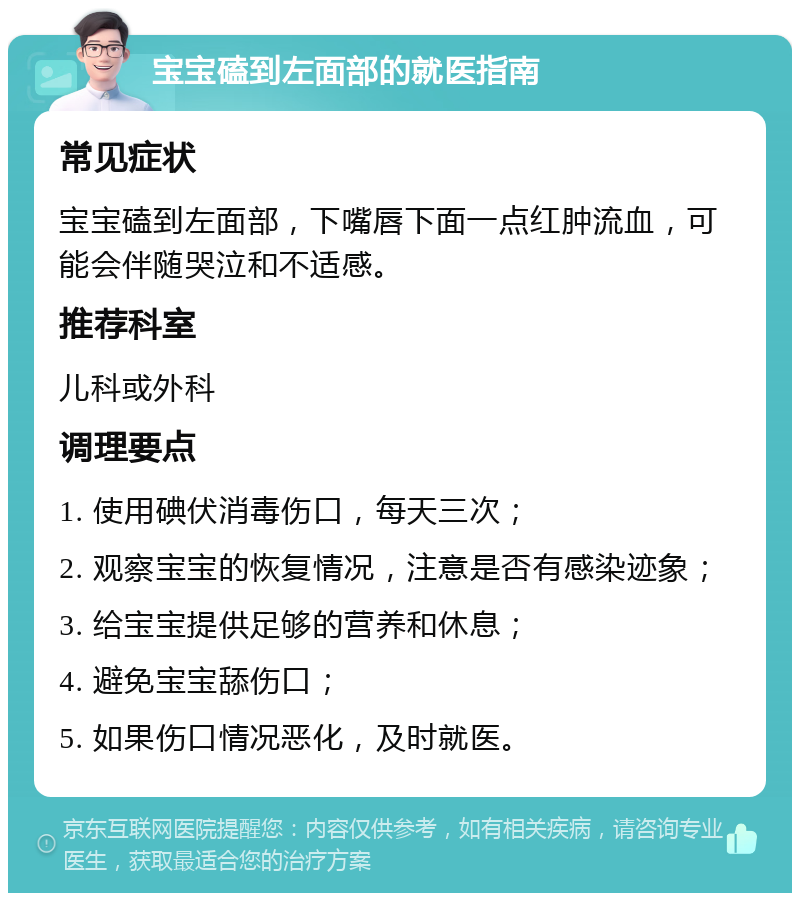 宝宝磕到左面部的就医指南

常见症状

宝宝磕到左面部，下嘴唇下面一点红肿流血，可能会伴随哭泣和不适感。

推荐科室

儿科或外科

调理要点

1. 使用碘伏消毒伤口，每天三次；

2. 观察宝宝的恢复情况，注意是否有感染迹象；

3. 给宝宝提供足够的营养和休息；

4. 避免宝宝舔伤口；

5. 如果伤口情况恶化，及时就医。

京东互联网医院提醒您：内容仅供参考，如有相关疾病，请咨询专业医生，获取最适合您的治疗方案